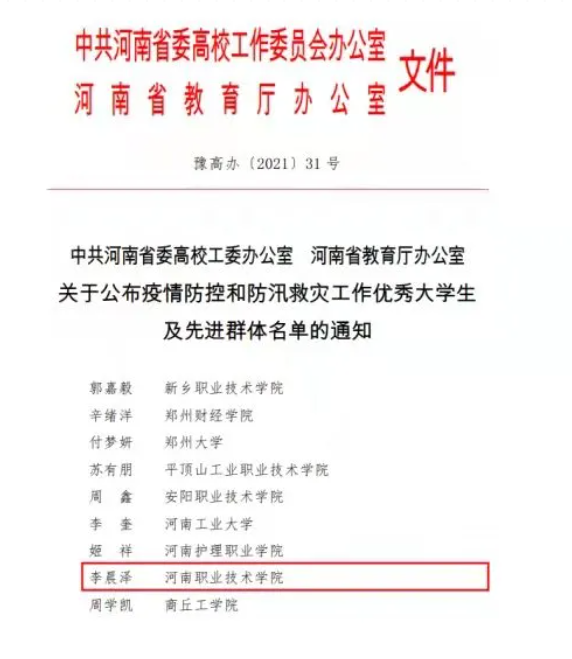 中共河南省委高校工作委员会办公室
河南省教育厅办公室
文件

豫高办〔2021〕31号

中共河南省委高校工委办公室　河南省教育厅办公室
关于公布疫情防控和防汛救灾工作优秀大学生
及先进群体名单的通知

郭嘉毅　新乡职业技术学院
辛绪洋　郑州财经学院
付梦妍　郑州大学
苏有朋　平顶山工业职业技术学院
周　鑫　安阳职业技术学院
李　奎　河南工业大学
姬　祥　河南护理职业学院
李晨泽　河南职业技术学院
周学凯　商丘工学院